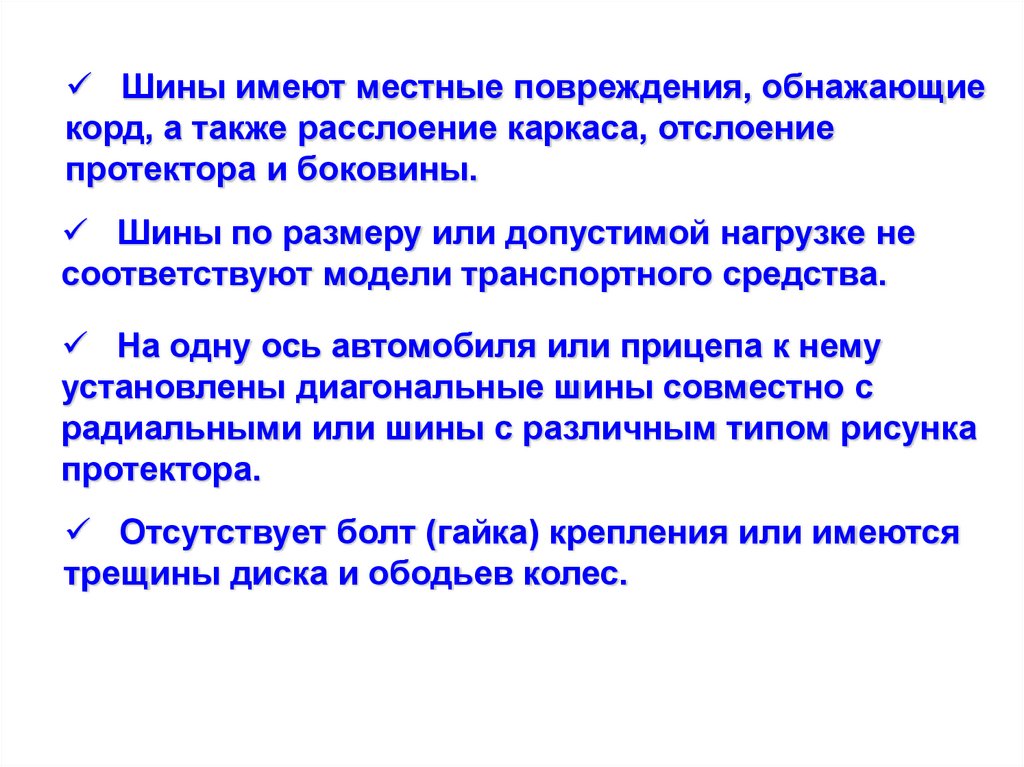 ✓ Шины имеют местные повреждения, обнажающие корд, а также расслоение каркаса, отслоение протектора и боковины.

✓ Шины по размеру или допустимой нагрузке не соответствуют модели транспортного средства.

✓ На одну ось автомобиля или прицепа к нему установлены диагональные шины совместно с радиальными или шины с различным типом рисунка протектора.

✓ Отсутствует болт (гайка) крепления или имеются трещины диска и ободьев колес.